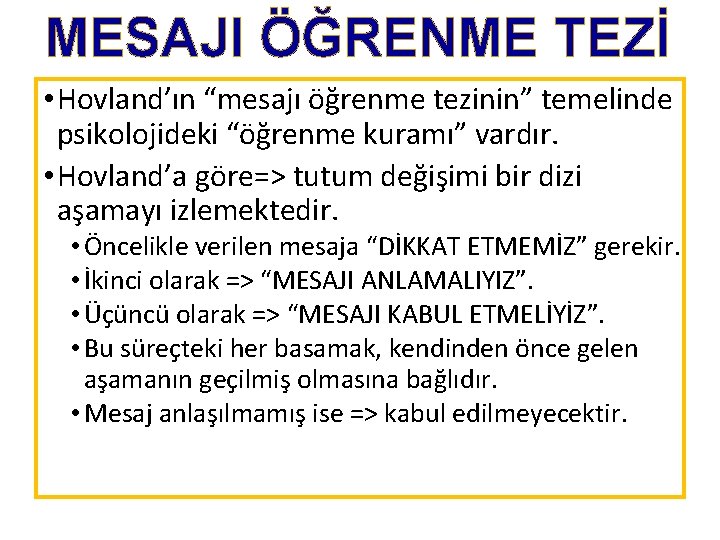 MESAJI ÖĞRENME TEZİ

• Hovland'ın "mesajı öğrenme tezinin" temelinde psikolojideki "öğrenme kuramı" vardır.

• Hovland'a göre=> tutum değişimi bir dizi aşamayı izlemektedir.

• Öncelikle verilen mesaja "DİKKAT ETMEMİZ" gerekir.

• İkinci olarak => "MESAJI ANLAMALIYIZ".

• Üçüncü olarak => "MESAJI KABUL ETMELİYİZ".

• Bu süreçteki her basamak, kendinden önce gelen aşamanın geçilmiş olmasına bağlıdır.

• Mesaj anlaşılmamış ise => kabul edilmeyecektir.